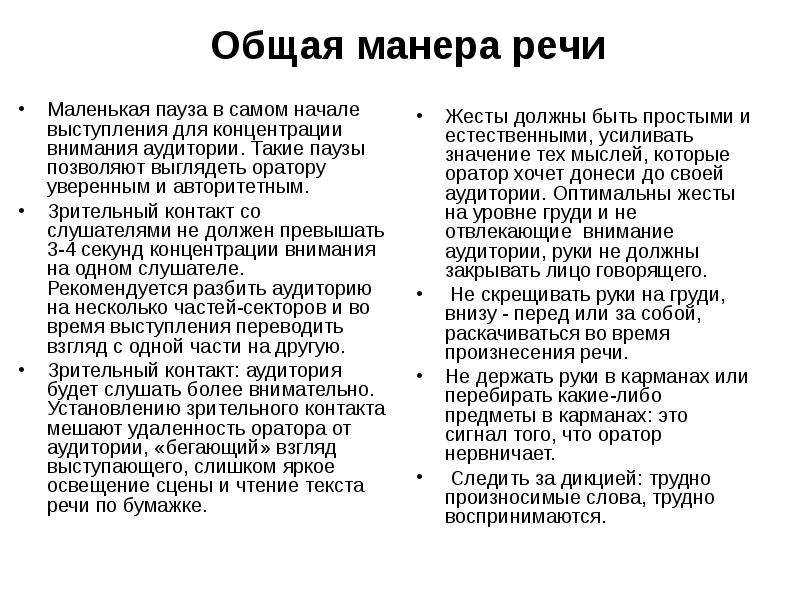 Общая манера речи

• Маленькая пауза в самом начале выступления для концентрации внимания аудитории. Такие паузы позволяют выглядеть оратору уверенным и авторитетным.

• Зрительный контакт со слушателями не должен превышать 3-4 секунд концентрации внимания на одном слушателе. Рекомендуется разбить аудиторию на несколько частей-секторов и во время выступления переводить взгляд с одной части на другую.

• Зрительный контакт: аудитория будет слушать более внимательно. Установлению зрительного контакта мешают удаленность оратора от аудитории, «бегающий» взгляд выступающего, слишком яркое освещение сцены и чтение текста речи по бумажке.

• Жесты должны быть простыми и естественными, усиливать значение тех мыслей, которые оратор хочет донеси до своей аудитории. Оптимальны жесты на уровне груди и не отвлекающие внимание аудитории, руки не должны закрывать лицо говорящего.

• Не скрещивать руки на груди, внизу - перед или за собой, раскачиваться во время произнесения речи.

• Не держать руки в карманах или перебирать какие-либо предметы в карманах: это сигнал того, что оратор нервничает.

• Следить за дикцией: трудно произносимые слова, трудно воспринимаются.